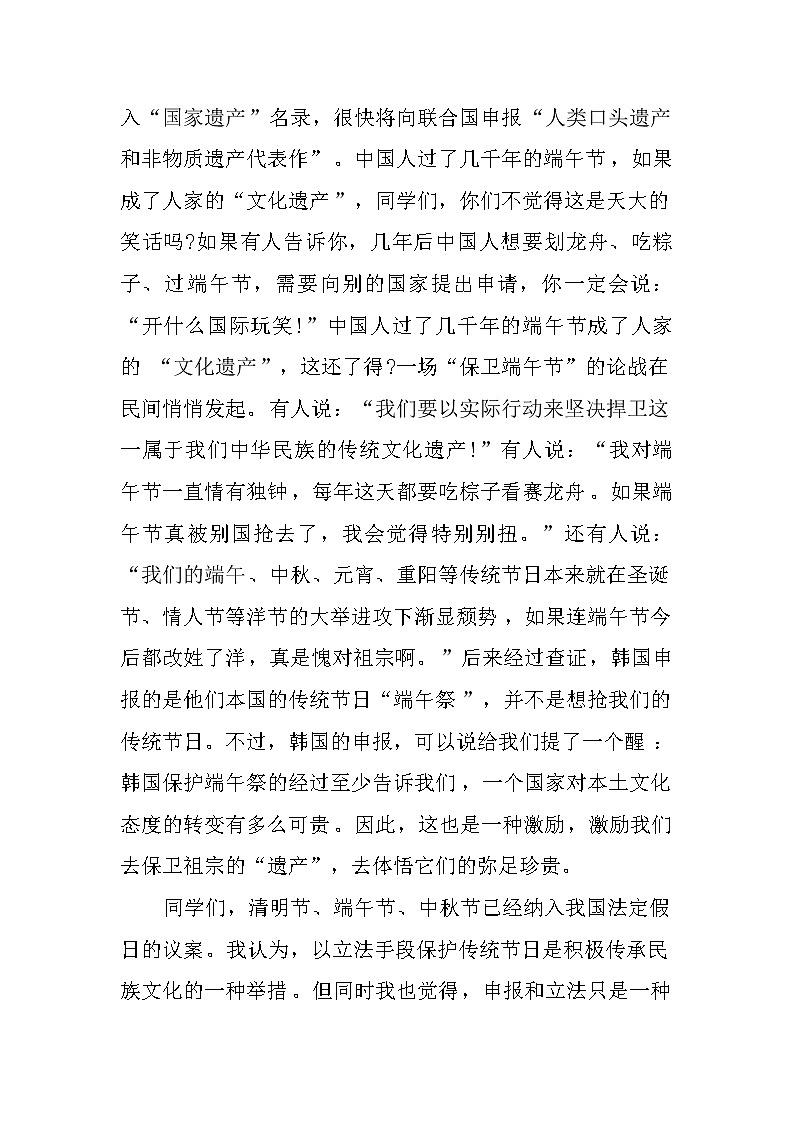 入“国家遗产”名录，很快将向联合国申报“人类口头遗产和非物质遗产代表作”。中国人过了几千年的端午节，如果成了人家的“文化遗产”，同学们，你们不觉得这是天大的笑话吗?如果有人告诉你，几年后中国人想要划龙舟、吃粽子、过端午节，需要向别的国家提出申请，你一定会说：“开什么国际玩笑!”中国人过了几千年的端午节成了人家的 “文化遗产”，这还了得?一场“保卫端午节”的论战在民间悄悄发起。有人说：“我们要以实际行动来坚决捍卫这一属于我们中华民族的传统文化遗产!”有人说：“我对端午节一直情有独钟，每年这天都要吃粽子看赛龙舟。如果端午节真被别国抢去了，我会觉得特别别扭。”还有人说：“我们的端午、中秋、元宵、重阳等传统节日本来就在圣诞节、情人节等洋节的大举进攻下渐显颓势，如果连端午节今后都改姓了洋，真是愧对祖宗啊。”后来经过查证，韩国申报的是他们本国的传统节日“端午祭”，并不是想抢我们的传统节日。不过，韩国的申报，可以说给我们提了一个醒：韩国保护端午祭的经过至少告诉我们，一个国家对本土文化态度的转变有多么可贵。因此，这也是一种激励，激励我们去保卫祖宗的“遗产”，去体悟它们的弥足珍贵。

同学们，清明节、端午节、中秋节已经纳入我国法定假日的议案。我认为，以立法手段保护传统节日是积极传承民族文化的一种举措。但同时我也觉得，申报和立法只是一种